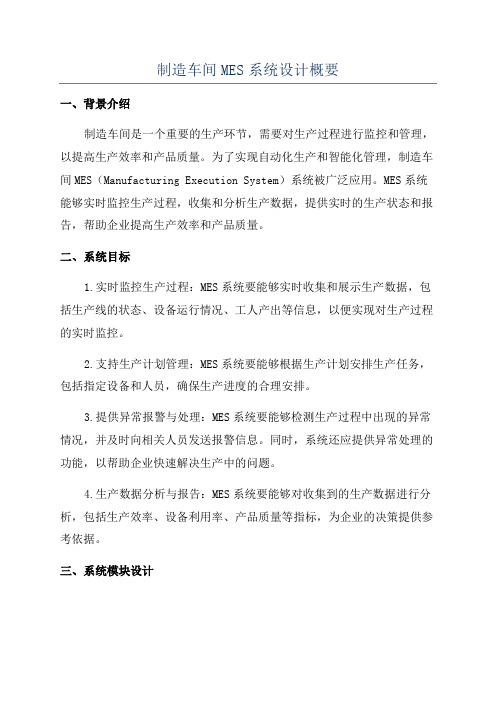 制造车间 MES 系统设计概要

一、背景介绍

制造车间是一个重要的生产环节，需要对生产过程进行监控和管理，以提高生产效率和产品质量。为了实现自动化生产和智能化管理，制造车间 MES（Manufacturing Execution System）系统被广泛应用。MES 系统能够实时监控生产过程，收集和分析生产数据，提供实时的生产状态和报告，帮助企业提高生产效率和产品质量。

二、系统目标

1.实时监控生产过程：MES 系统要能够实时收集和展示生产数据，包括生产线的状态、设备运行情况、工人产出等信息，以便实现对生产过程的实时监控。

2.支持生产计划管理：MES 系统要能够根据生产计划安排生产任务，包括指定设备和人员，确保生产进度的合理安排。

3.提供异常报警与处理：MES 系统要能够检测生产过程中出现的异常情况，并及时向相关人员发送报警信息。同时，系统还应提供异常处理的功能，以帮助企业快速解决生产中的问题。

4.生产数据分析与报告：MES 系统要能够对收集到的生产数据进行分析，包括生产效率、设备利用率、产品质量等指标，为企业的决策提供参考依据。

三、系统模块设计